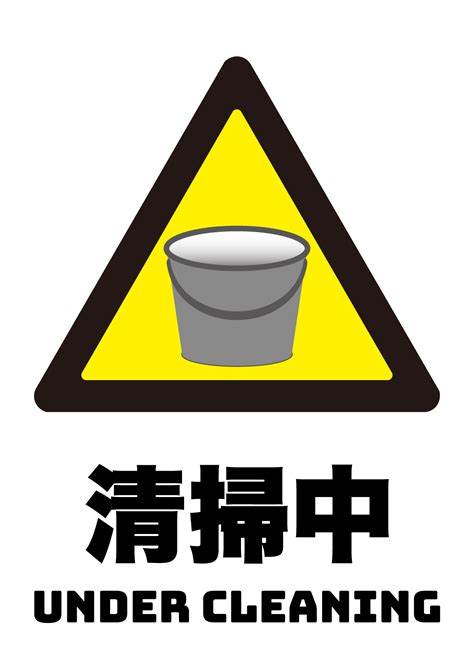 清掃中
UNDER CLEANING